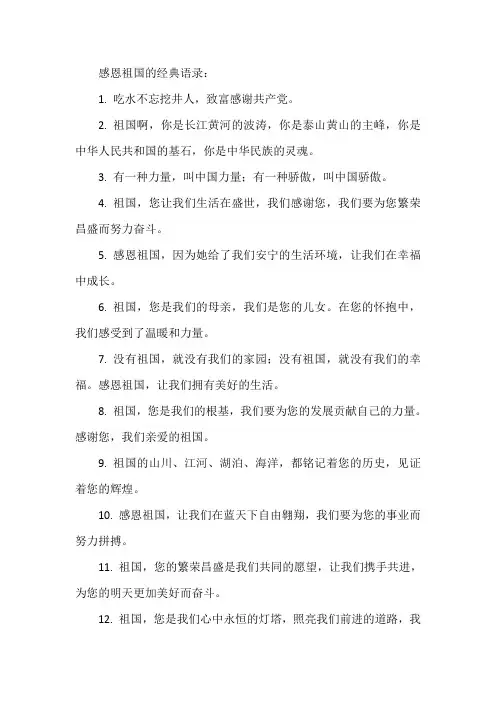 感恩祖国的经典语录：

1. 吃水不忘挖井人，致富感谢共产党。

2. 祖国啊，你是长江黄河的波涛，你是泰山黄山的主峰，你是中华人民共和国的基石，你是中华民族的灵魂。

3. 有一种力量，叫中国力量；有一种骄傲，叫中国骄傲。

4. 祖国，您让我们生活在盛世，我们感谢您，我们要为您繁荣昌盛而努力奋斗。

5. 感恩祖国，因为她给了我们安宁的生活环境，让我们在幸福中成长。

6. 祖国，您是我们的母亲，我们是您的儿女。在您的怀抱中，我们感受到了温暖和力量。

7. 没有祖国，就没有我们的家园；没有祖国，就没有我们的幸福。感恩祖国，让我们拥有美好的生活。

8. 祖国，您是我们的根基，我们要为您的发展贡献自己的力量。感谢您，我们亲爱的祖国。

9. 祖国的山川、江河、湖泊、海洋，都铭记着您的历史，见证着您的辉煌。

10. 感恩祖国，让我们在蓝天下自由翱翔，我们要为您的事业而努力拼搏。

11. 祖国，您的繁荣昌盛是我们共同的愿望，让我们携手共进，为您的明天更加美好而奋斗。

12. 祖国，您是我们心中永恒的灯塔，照亮我们前进的道路，我